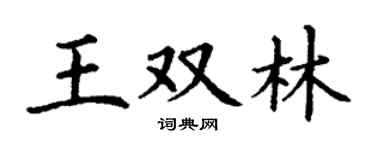 王双林

词典网